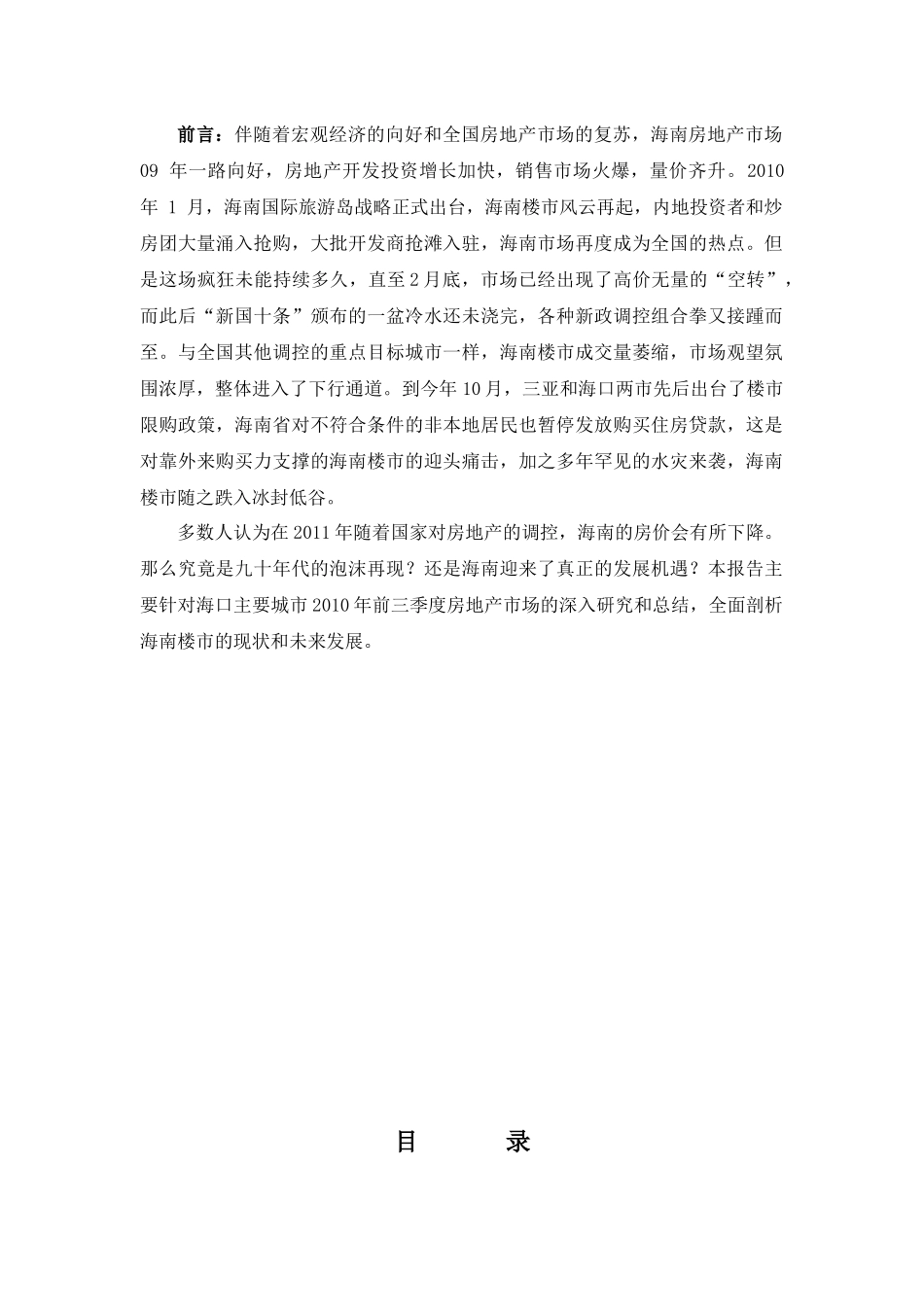 前言：伴随着宏观经济的向好和全国房地产市场的复苏，海南房地产市场 09 年一路向好，房地产开发投资增长加快，销售市场火爆，量价齐升。2010 年 1 月，海南国际旅游岛战略正式出台，海南楼市风云再起，内地投资者和炒房团大量涌入抢购，大批开发商抢滩入驻，海南市场再度成为全国的热点。但是这场疯狂未能持续多久，直至 2 月底，市场已经出现了高价无量的“空转”，而此后“新国十条”颁布的一盆冷水还未浇完，各种新政调控组合拳又接踵而至。与全国其他调控的重点目标城市一样，海南楼市成交量萎缩，市场观望氛围浓厚，整体进入了下行通道。到今年 10 月，三亚和海口两市先后出台了楼市限购政策，海南省对不符合条件的非本地居民也暂停发放购买住房贷款，这是对靠外来购买力支撑的海南楼市的迎头痛击，加之多年罕见的水灾来袭，海南楼市随之跌入冰封低谷。

多数人认为在 2011 年随着国家对房地产的调控，海南的房价会有所下降。那么究竟是九十年代的泡沫再现？还是海南迎来了真正的发展机遇？本报告主要针对海口主要城市 2010 年前三季度房地产市场的深入研究和总结，全面剖析海南楼市的现状和未来发展。

目 录